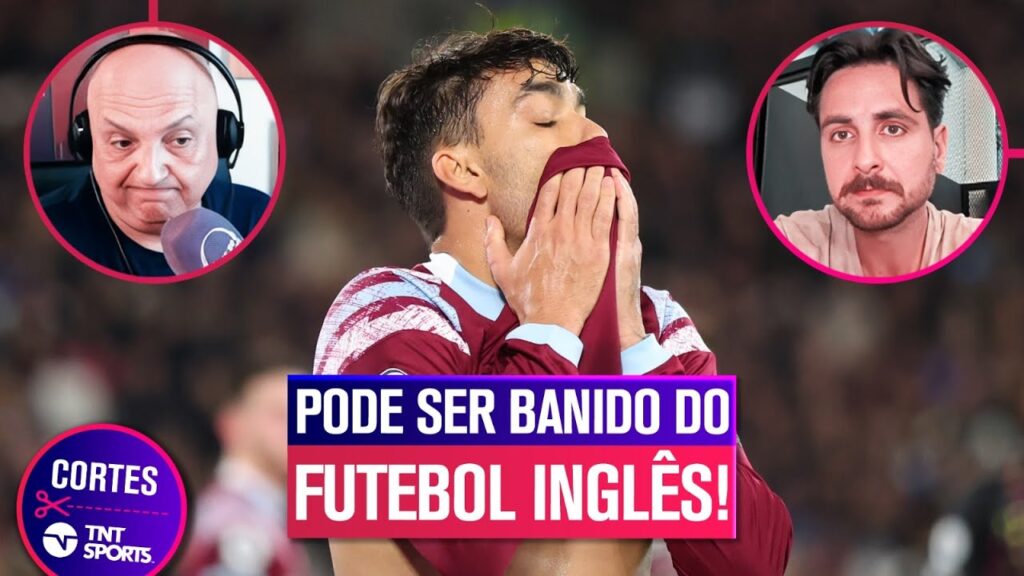 PODE SER BANIDO DO FUTEBOL INGLÊS!

CORTES
TNT SPORTS